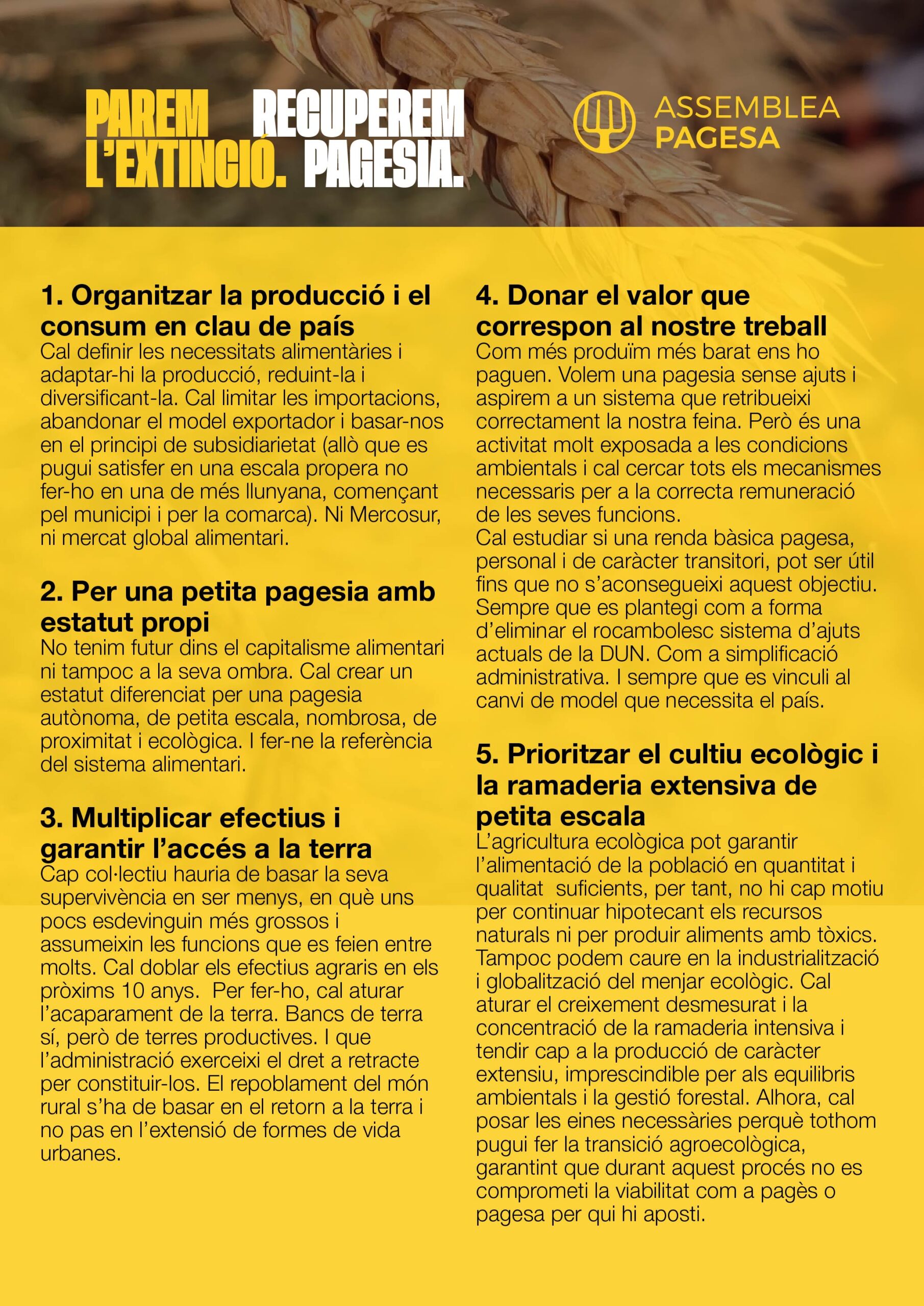 PAREM L'EXTINCIÓ. RECUPEREM PAGESIA.

ASSEMBLEA PAGESA

1. Organitzar la producció i el consum en clau de país
Cal definir les necessitats alimentàries i adaptar-hi la producció, reduint-la i diversificant-la. Cal limitar les importacions, abandonar el model exportador i basar-nos en el principi de subsidiarietat (allò que es pugui satisfer en una escala propera no fer-ho en una de més llunyana, començant pel municipi i per la comarca). Ni Mercosur, ni mercat global alimentari.

2. Per una petita pagesia amb estatut propi
No tenim futur dins el capitalisme alimentari ni tampoc a la seva ombra. Cal crear un estatut diferenciat per una pagesia autònoma, de petita escala, nombrosa, de proximitat i ecològica. I fer-ne la referència del sistema alimentari.

3. Multiplicar efectius i garantir l'accés a la terra
Cap col·lectiu hauria de basar la seva supervivència en ser menys, en què uns pocs esdevinguin més grossos i assumeixin les funcions que es feien entre molts. Cal doblar els efectius agraris en els pròxims 10 anys. Per fer-ho, cal aturar l'acaparament de la terra. Bancs de terra sí, però de terres productives. I que l'administració exerceixi el dret a retracte per constituir-los. El repoblament del món rural s'ha de basar en el retorn a la terra i no pas en l'extensió de formes de vida urbanes.

4. Donar el valor que correspon al nostre treball
Com més produïm més barat ens ho paguen. Volem una pagesia sense ajuts i aspirem a un sistema que retribueixi correctament la nostra feina. Però és una activitat molt exposada a les condicions ambientals i cal cercar tots els mecanismes necessaris per a la correcta remuneració de les seves funcions.
Cal estudiar si una renda bàsica pagesa, personal i de caràcter transitori, pot ser útil fins que no s'aconsegueixi aquest objectiu. Sempre que es plantegi com a forma d'eliminar el rocambolesc sistema d'ajuts actuals de la DUN. Com a simplificació administrativa. I sempre que es vinculi al canvi de model que necessita el país.

5. Prioritzar el cultiu ecològic i la ramaderia extensiva de petita escala
L'agricultura ecològica pot garantir l'alimentació de la població en quantitat i qualitat suficients, per tant, no hi cap motiu per continuar hipotecant els recursos naturals ni per produir aliments amb tòxics. Tampoc podem caure en la industrialització i globalització del menjar ecològic. Cal aturar el creixement desmesurat i la concentració de la ramaderia intensiva i tendir cap a la producció de caràcter extensiu, imprescindible per als equilibris ambientals i la gestió forestal. Alhora, cal posar les eines necessàries perquè tothom pugui fer la transició agroecològica, garantint que durant aquest procés no es comprometi la viabilitat com a pagès o pagesa per qui hi aposti.